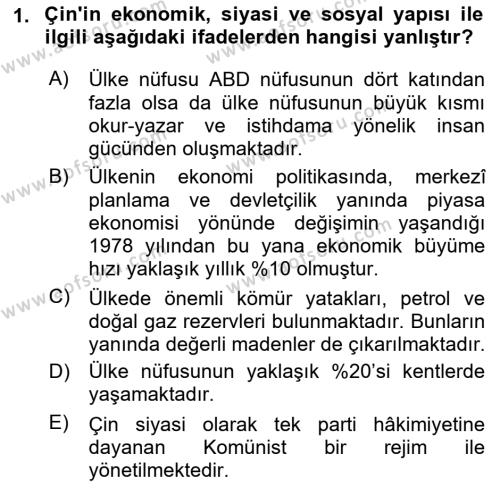 1. Çin'in ekonomik, siyasi ve sosyal yapısı ile ilgili aşağıdaki ifadelerden hangisi yanlıştır?

A) Ülke nüfusu ABD nüfusunun dört katından fazla olsa da ülke nüfusunun büyük kısmı okur-yazar ve istihdama yönelik insan gücünden oluşmaktadır.

B) Ülkenin ekonomi politikasında, merkezî planlama ve devletçilik yanında piyasa ekonomisi yönünde değişimin yaşandığı 1978 yılından bu yana ekonomik büyüme hızı yaklaşık yıllık %10 olmuştur.

C) Ülkede önemli kömür yatakları, petrol ve doğal gaz rezervleri bulunmaktadır. Bunların yanında değerli madenler de çıkarılmaktadır.

D) Ülke nüfusunun yaklaşık %20'si kentlerde yaşamaktadır.

E) Çin siyasi olarak tek parti hâkimiyetine dayanan Komünist bir rejim ile yönetilmektedir.

www.aofsoru.com